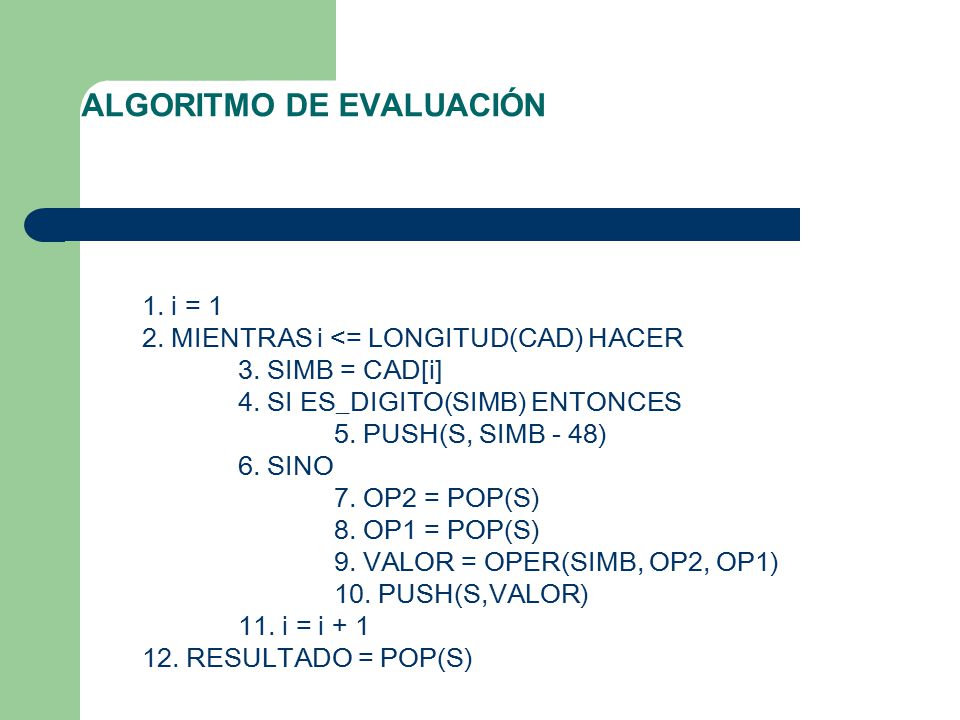 ALGORITMO DE EVALUACIÓN

1. i = 1
2. MIENTRAS i <= LONGITUD(CAD) HACER
3. SIMB = CAD[i]
4. SI ES_DIGITO(SIMB) ENTONCES
5. PUSH(S, SIMB - 48)
6. SINO
7. OP2 = POP(S)
8. OP1 = POP(S)
9. VALOR = OPER(SIMB, OP2, OP1)
10. PUSH(S,VALOR)
11. i = i + 1
12. RESULTADO = POP(S)